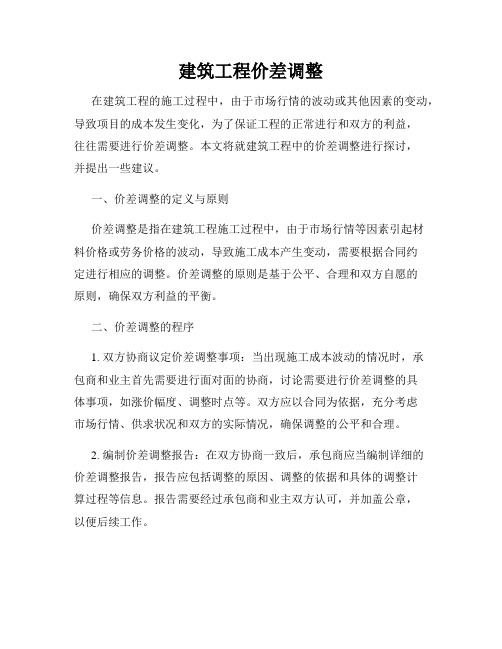 建筑工程价差调整

在建筑工程的施工过程中，由于市场行情的波动或其他因素的变动，导致项目的成本发生变化，为了保证工程的正常进行和双方的利益，往往需要进行价差调整。本文将就建筑工程中的价差调整进行探讨，并提出一些建议。

一、价差调整的定义与原则

价差调整是指在建筑工程施工过程中，由于市场行情等因素引起材料价格或劳务价格的波动，导致施工成本产生变动，需要根据合同约定进行相应的调整。价差调整的原则是基于公平、合理和双方自愿的原则，确保双方利益的平衡。

二、价差调整的程序

1. 双方协商议定价差调整事项：当出现施工成本波动的情况时，承包商和业主首先需要进行面对面的协商，讨论需要进行价差调整的具体事项，如涨价幅度、调整时点等。双方应以合同为依据，充分考虑市场行情、供求状况和双方的实际情况，确保调整的公平和合理。

2. 编制价差调整报告：在双方协商一致后，承包商应当编制详细的价差调整报告，报告应包括调整的原因、调整的依据和具体的调整计算过程等信息。报告需要经过承包商和业主双方认可，并加盖公章，以便后续工作。